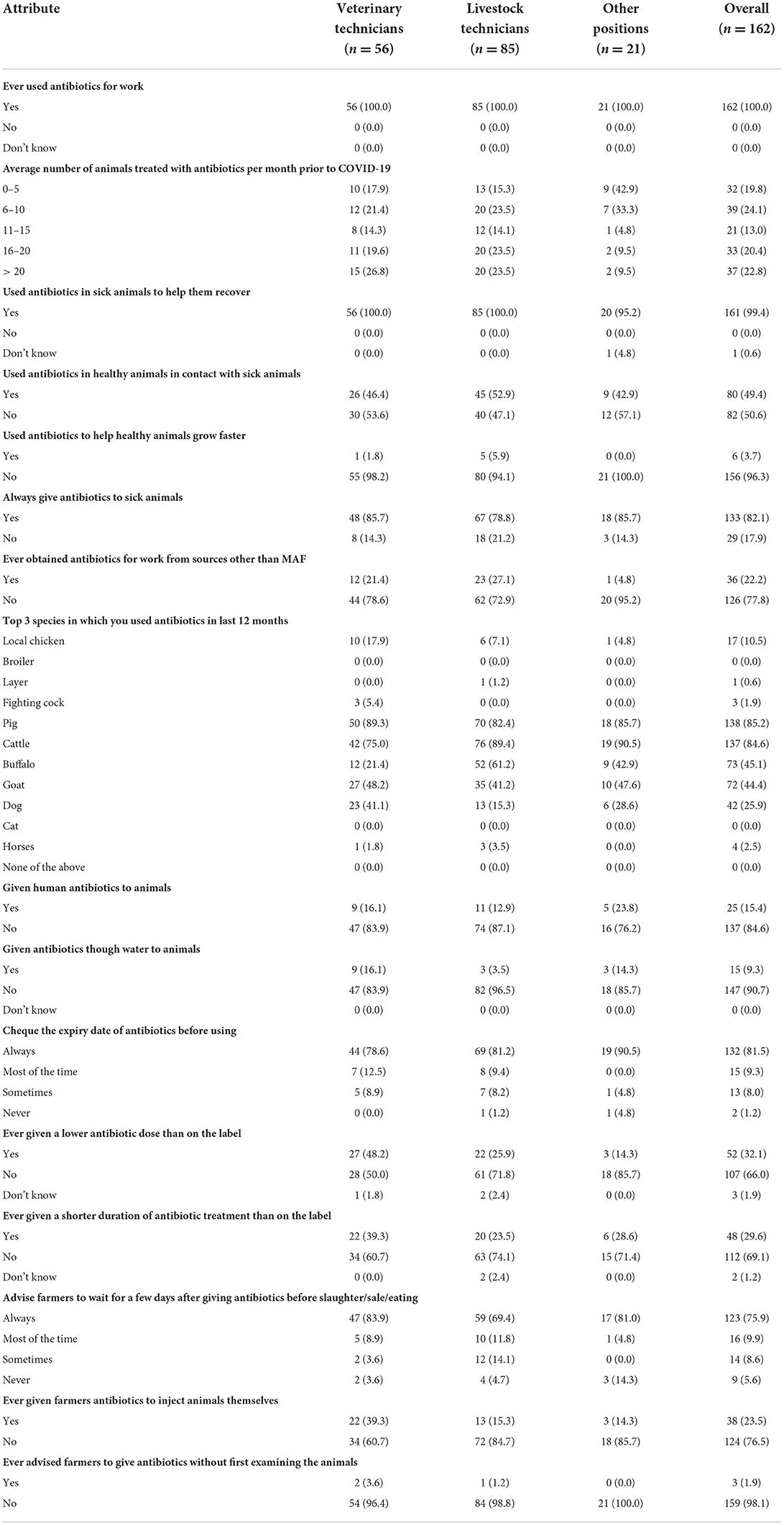 | Attribute | Veterinary technicians ($n = 56$) | Livestock technicians ($n = 85$) | Other positions ($n = 21$) | Overall ($n = 162$) |
|---|---|---|---|---|
| **Ever used antibiotics for work** | | | | |
| Yes | 56 (100.0) | 85 (100.0) | 21 (100.0) | 162 (100.0) |
| No | 0 (0.0) | 0 (0.0) | 0 (0.0) | 0 (0.0) |
| Don't know | 0 (0.0) | 0 (0.0) | 0 (0.0) | 0 (0.0) |
| **Average number of animals treated with antibiotics per month prior to COVID-19** | | | | |
| 0–5 | 10 (17.9) | 13 (15.3) | 9 (42.9) | 32 (19.8) |
| 6–10 | 12 (21.4) | 20 (23.5) | 7 (33.3) | 39 (24.1) |
| 11–15 | 8 (14.3) | 12 (14.1) | 1 (4.8) | 21 (13.0) |
| 16–20 | 11 (19.6) | 20 (23.5) | 2 (9.5) | 33 (20.4) |
| > 20 | 15 (26.8) | 20 (23.5) | 2 (9.5) | 37 (22.8) |
| **Used antibiotics in sick animals to help them recover** | | | | |
| Yes | 56 (100.0) | 85 (100.0) | 20 (95.2) | 161 (99.4) |
| No | 0 (0.0) | 0 (0.0) | 0 (0.0) | 0 (0.0) |
| Don't know | 0 (0.0) | 0 (0.0) | 1 (4.8) | 1 (0.6) |
| **Used antibiotics in healthy animals in contact with sick animals** | | | | |
| Yes | 26 (46.4) | 45 (52.9) | 9 (42.9) | 80 (49.4) |
| No | 30 (53.6) | 40 (47.1) | 12 (57.1) | 82 (50.6) |
| **Used antibiotics to help healthy animals grow faster** | | | | |
| Yes | 1 (1.8) | 5 (5.9) | 0 (0.0) | 6 (3.7) |
| No | 55 (98.2) | 80 (94.1) | 21 (100.0) | 156 (96.3) |
| **Always give antibiotics to sick animals** | | | | |
| Yes | 48 (85.7) | 67 (78.8) | 18 (85.7) | 133 (82.1) |
| No | 8 (14.3) | 18 (21.2) | 3 (14.3) | 29 (17.9) |
| **Ever obtained antibiotics for work from sources other than MAF** | | | | |
| Yes | 12 (21.4) | 23 (27.1) | 1 (4.8) | 36 (22.2) |
| No | 44 (78.6) | 62 (72.9) | 20 (95.2) | 126 (77.8) |
| **Top 3 species in which you used antibiotics in last 12 months** | | | | |
| Local chicken | 10 (17.9) | 6 (7.1) | 1 (4.8) | 17 (10.5) |
| Broiler | 0 (0.0) | 0 (0.0) | 0 (0.0) | 0 (0.0) |
| Layer | 0 (0.0) | 1 (1.2) | 0 (0.0) | 1 (0.6) |
| Fighting cock | 3 (5.4) | 0 (0.0) | 0 (0.0) | 3 (1.9) |
| Pig | 50 (89.3) | 70 (82.4) | 18 (85.7) | 138 (85.2) |
| Cattle | 42 (75.0) | 76 (89.4) | 19 (90.5) | 137 (84.6) |
| Buffalo | 12 (21.4) | 52 (61.2) | 9 (42.9) | 73 (45.1) |
| Goat | 27 (48.2) | 35 (41.2) | 10 (47.6) | 72 (44.4) |
| Dog | 23 (41.1) | 13 (15.3) | 6 (28.6) | 42 (25.9) |
| Cat | 0 (0.0) | 0 (0.0) | 0 (0.0) | 0 (0.0) |
| Horses | 1 (1.8) | 3 (3.5) | 0 (0.0) | 4 (2.5) |
| None of the above | 0 (0.0) | 0 (0.0) | 0 (0.0) | 0 (0.0) |
| **Given human antibiotics to animals** | | | | |
| Yes | 9 (16.1) | 11 (12.9) | 5 (23.8) | 25 (15.4) |
| No | 47 (83.9) | 74 (87.1) | 16 (76.2) | 137 (84.6) |
| **Given antibiotics though water to animals** | | | | |
| Yes | 9 (16.1) | 3 (3.5) | 3 (14.3) | 15 (9.3) |
| No | 47 (83.9) | 82 (96.5) | 18 (85.7) | 147 (90.7) |
| Don't know | 0 (0.0) | 0 (0.0) | 0 (0.0) | 0 (0.0) |
| **Cheque the expiry date of antibiotics before using** | | | | |
| Always | 44 (78.6) | 69 (81.2) | 19 (90.5) | 132 (81.5) |
| Most of the time | 7 (12.5) | 8 (9.4) | 0 (0.0) | 15 (9.3) |
| Sometimes | 5 (8.9) | 7 (8.2) | 1 (4.8) | 13 (8.0) |
| Never | 0 (0.0) | 1 (1.2) | 1 (4.8) | 2 (1.2) |
| **Ever given a lower antibiotic dose than on the label** | | | | |
| Yes | 27 (48.2) | 22 (25.9) | 3 (14.3) | 52 (32.1) |
| No | 28 (50.0) | 61 (71.8) | 18 (85.7) | 107 (66.0) |
| Don't know | 1 (1.8) | 2 (2.4) | 0 (0.0) | 3 (1.9) |
| **Ever given a shorter duration of antibiotic treatment than on the label** | | | | |
| Yes | 22 (39.3) | 20 (23.5) | 6 (28.6) | 48 (29.6) |
| No | 34 (60.7) | 63 (74.1) | 15 (71.4) | 112 (69.1) |
| Don't know | 0 (0.0) | 2 (2.4) | 0 (0.0) | 2 (1.2) |
| **Advise farmers to wait for a few days after giving antibiotics before slaughter/sale/eating** | | | | |
| Always | 47 (83.9) | 59 (69.4) | 17 (81.0) | 123 (75.9) |
| Most of the time | 5 (8.9) | 10 (11.8) | 1 (4.8) | 16 (9.9) |
| Sometimes | 2 (3.6) | 12 (14.1) | 0 (0.0) | 14 (8.6) |
| Never | 2 (3.6) | 4 (4.7) | 3 (14.3) | 9 (5.6) |
| **Ever given farmers antibiotics to inject animals themselves** | | | | |
| Yes | 22 (39.3) | 13 (15.3) | 3 (14.3) | 38 (23.5) |
| No | 34 (60.7) | 72 (84.7) | 18 (85.7) | 124 (76.5) |
| **Ever advised farmers to give antibiotics without first examining the animals** | | | | |
| Yes | 2 (3.6) | 1 (1.2) | 0 (0.0) | 3 (1.9) |
| No | 54 (96.4) | 84 (98.8) | 21 (100.0) | 159 (98.1) |